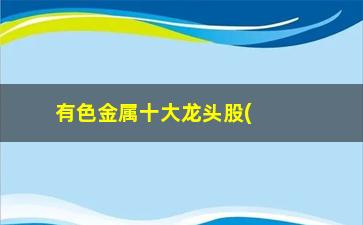 有色金属十大龙头股(